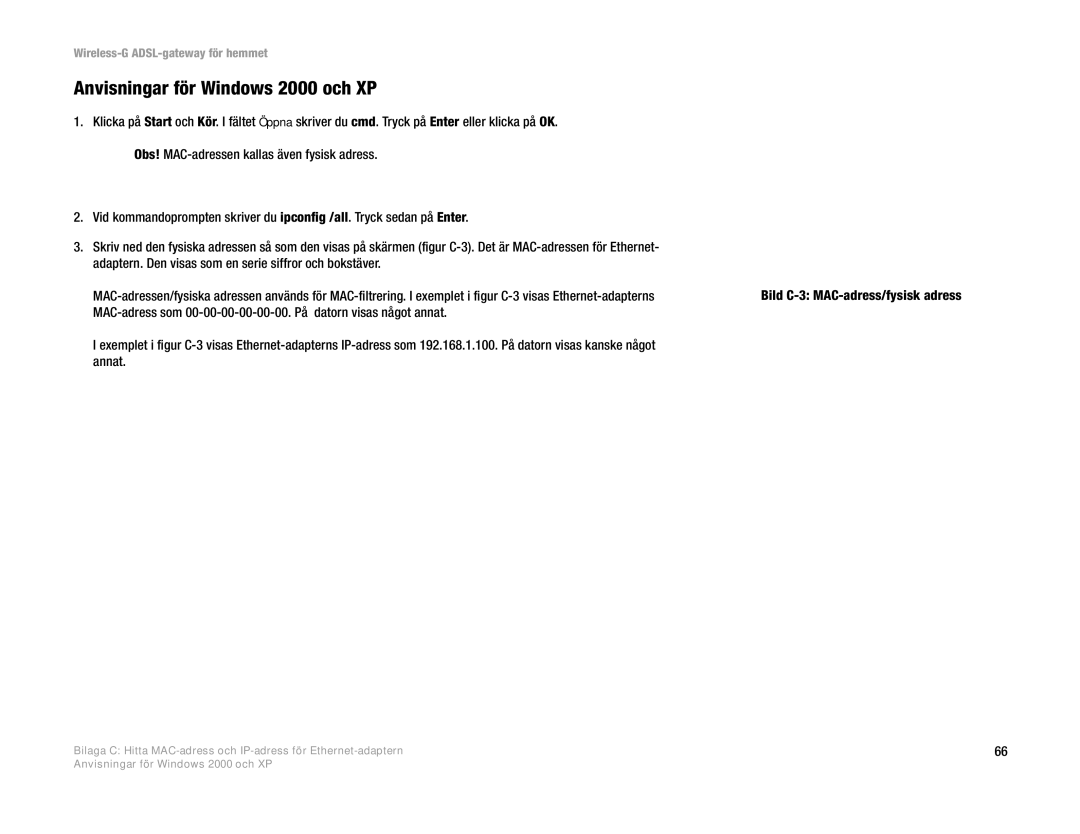 Wireless-G ADSL-gateway för hemmet

Anvisningar för Windows 2000 och XP

1. Klicka på Start och Kör. I fältet Öppna skriver du cmd. Tryck på Enter eller klicka på OK.

Obs! MAC-adressen kallas även fysisk adress.

2. Vid kommandoprompten skriver du ipconfig /all. Tryck sedan på Enter.

3. Skriv ned den fysiska adressen så som den visas på skärmen (figur C-3). Det är MAC-adressen för Ethernet-adaptern. Den visas som en serie siffror och bokstäver.

MAC-adressen/fysiska adressen används för MAC-filtrering. I exemplet i figur C-3 visas Ethernet-adapterns MAC-adress som 00-00-00-00-00-00. På datorn visas något annat.

I exemplet i figur C-3 visas Ethernet-adapterns IP-adress som 192.168.1.100. På datorn visas kanske något annat.

Bild C-3: MAC-adress/fysisk adress

Bilaga C: Hitta MAC-adress och IP-adress för Ethernet-adaptern
Anvisningar för Windows 2000 och XP

66